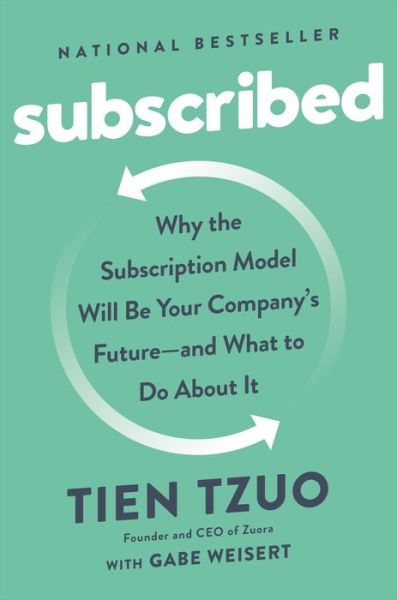 NATIONAL BESTSELLER

subscribed

Why the Subscription Model Will Be Your Company's Future—and What to Do About It

TIEN TZUO

Founder and CEO of Zuora

WITH GABE WEISERT